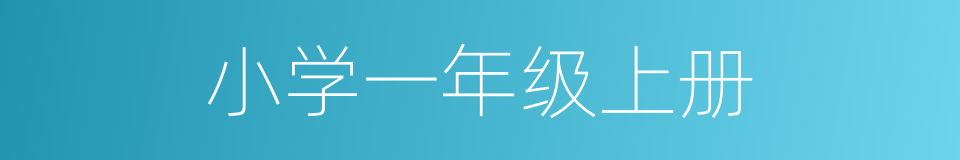 小学一年级上册